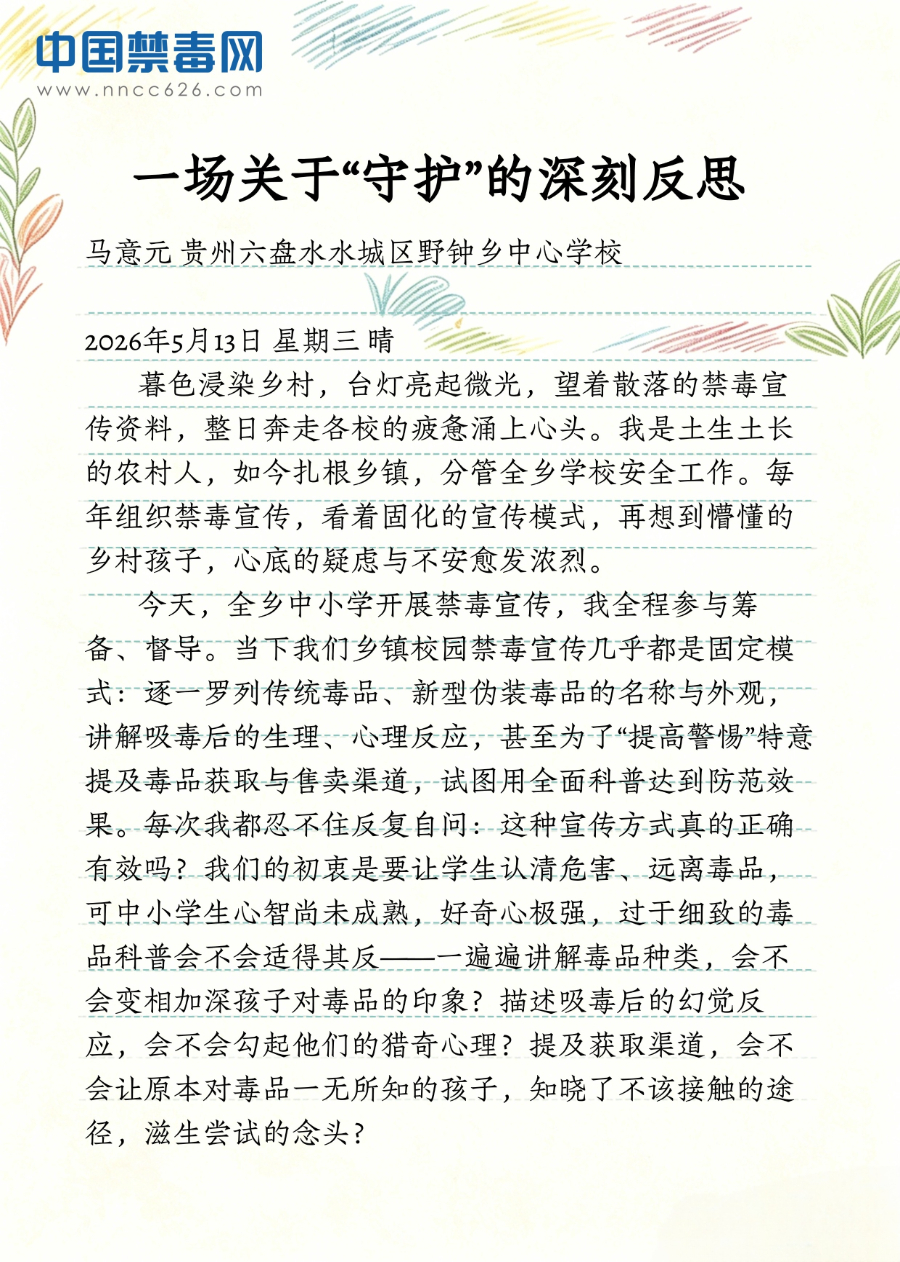 中国禁毒网
www.nncc626.com

一场关于“守护”的深刻反思

马意元 贵州六盘水水城区野钟乡中心学校

2026年5月13日 星期三 晴

暮色浸染乡村，台灯亮起微光，望着散落的禁毒宣传资料，整日奔走各校的疲惫涌上心头。我是土生土长的农村人，如今扎根乡镇，分管全乡学校安全工作。每年组织禁毒宣传，看着固化的宣传模式，再想到懵懂的乡村孩子，心底的疑虑与不安愈发浓烈。

今天，全乡中小学开展禁毒宣传，我全程参与筹备、督导。当下我们乡镇校园禁毒宣传几乎都是固定模式：逐一罗列传统毒品、新型伪装毒品的名称与外观，讲解吸毒后的生理、心理反应，甚至为了“提高警惕”特意提及毒品获取与售卖渠道，试图用全面科普达到防范效果。每次我都忍不住反复自问：这种宣传方式真的正确有效吗？我们的初衷是要让学生认清危害、远离毒品，可中小学生心智尚未成熟，好奇心极强，过于细致的毒品科普会不会适得其反——一遍遍讲解毒品种类，会不会变相加深孩子对毒品的印象？描述吸毒后的幻觉反应，会不会勾起他们的猎奇心理？提及获取渠道，会不会让原本对毒品一无所知的孩子，知晓了不该接触的途径，滋生尝试的念头？